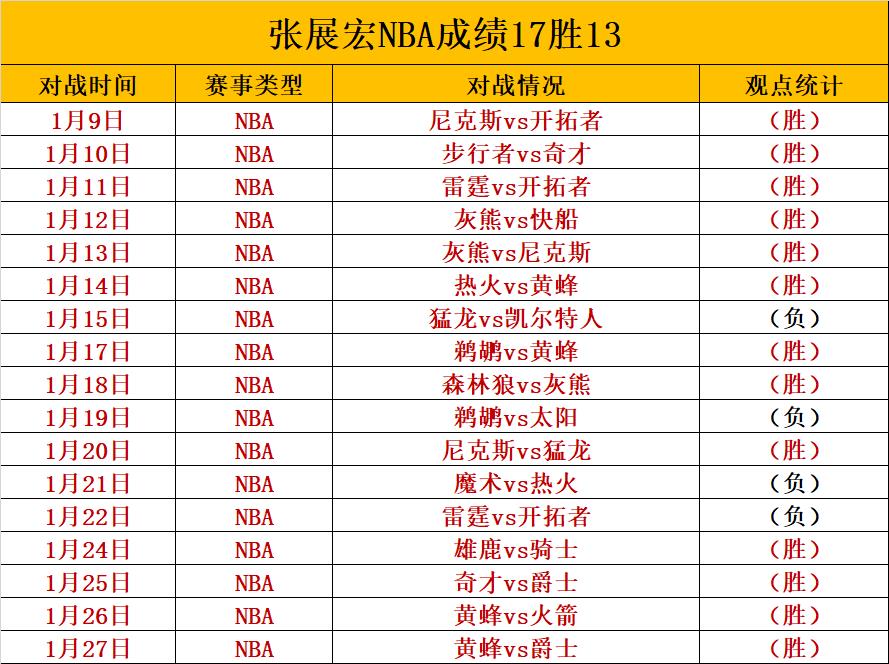 张展宏NBA成绩17胜13

| 对战时间 | 赛事类型 | 对战情况 | 观点统计 |
|---|---|---|---|
| 1月9日 | NBA | 尼克斯vs开拓者 | （胜） |
| 1月10日 | NBA | 步行者vs奇才 | （胜） |
| 1月11日 | NBA | 雷霆vs开拓者 | （胜） |
| 1月12日 | NBA | 灰熊vs快船 | （胜） |
| 1月13日 | NBA | 灰熊vs尼克斯 | （胜） |
| 1月14日 | NBA | 热火vs黄蜂 | （胜） |
| 1月15日 | NBA | 猛龙vs凯尔特人 | （负） |
| 1月17日 | NBA | 鹈鹕vs黄蜂 | （胜） |
| 1月18日 | NBA | 森林狼vs灰熊 | （胜） |
| 1月19日 | NBA | 鹈鹕vs太阳 | （负） |
| 1月20日 | NBA | 尼克斯vs猛龙 | （胜） |
| 1月21日 | NBA | 魔术vs热火 | （负） |
| 1月22日 | NBA | 雷霆vs开拓者 | （负） |
| 1月24日 | NBA | 雄鹿vs骑士 | （胜） |
| 1月25日 | NBA | 奇才vs爵士 | （胜） |
| 1月26日 | NBA | 黄蜂vs火箭 | （胜） |
| 1月27日 | NBA | 黄蜂vs爵士 | （胜） |